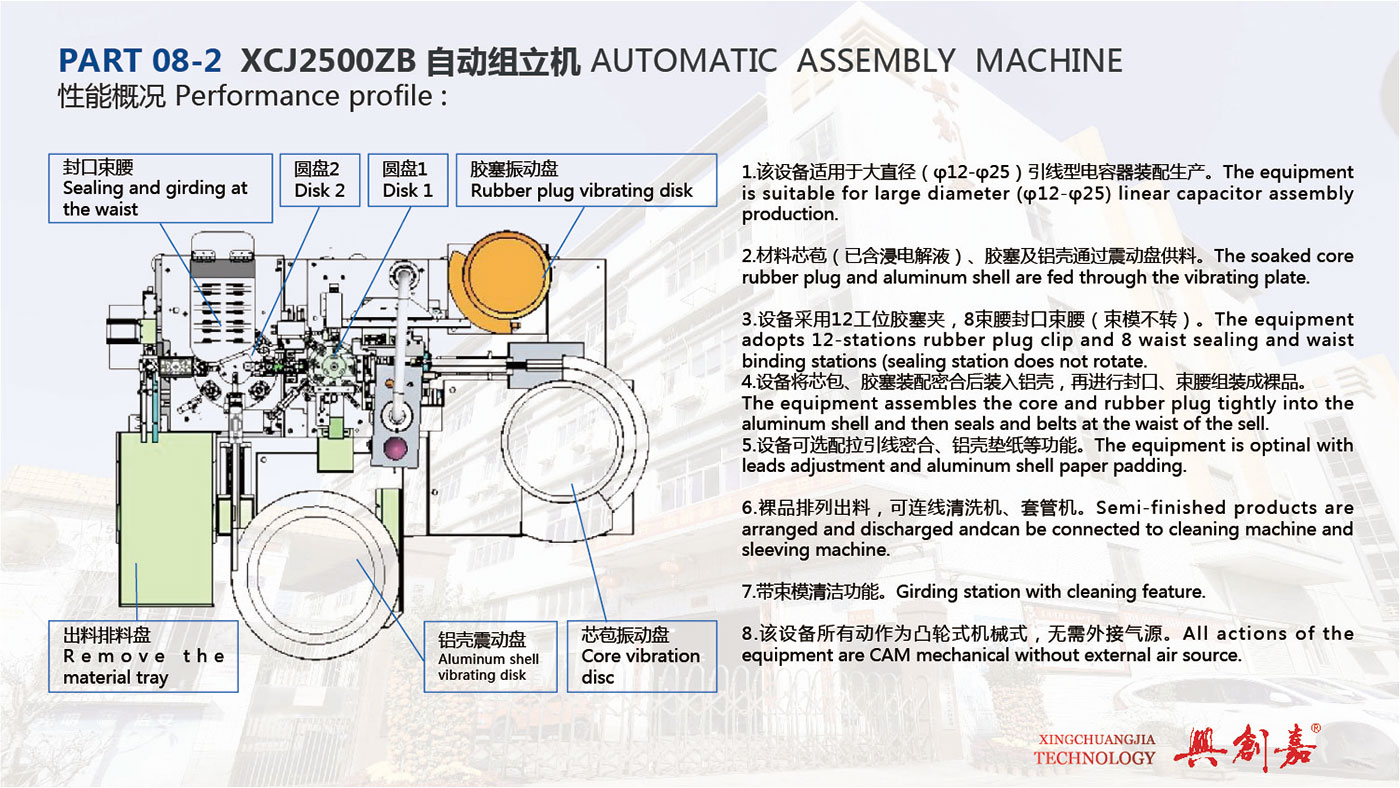 PART 08-2 XCJ2500ZB 自动组立机 AUTOMATIC ASSEMBLY MACHINE
性能概况 Performance profile :

封口束腰
Sealing and girding at the waist

圆盘2
Disk 2

圆盘1
Disk 1

胶塞振动盘
Rubber plug vibrating disk

出料排料盘
Remove the material tray

铝壳震动盘
Aluminum shell vibrating disk

芯苞振动盘
Core vibration disc

1.该设备适用于大直径（φ12-φ25）引线型电容器装配生产。The equipment is suitable for large diameter (φ12-φ25) linear capacitor assembly production.

2.材料芯苞（已含浸电解液）、胶塞及铝壳通过震动盘供料。The soaked core rubber plug and aluminum shell are fed through the vibrating plate.

3.设备采用12工位胶塞夹，8束腰封口束腰（束模不转）。The equipment adopts 12-stations rubber plug clip and 8 waist sealing and waist binding stations (sealing station does not rotate.
4.设备将芯包、胶塞装配密合后装入铝壳，再进行封口、束腰组装成裸品。The equipment assembles the core and rubber plug tightly into the aluminum shell and then seals and belts at the waist of the sell.
5.设备可选配拉引线密合、铝壳垫纸等功能。The equipment is optinal with leads adjustment and aluminum shell paper padding.

6.裸品排列出料，可连线清洗机、套管机。Semi-finished products are arranged and discharged andcan be connected to cleaning machine and sleeving machine.

7.带束模清洁功能。Girding station with cleaning feature.

8.该设备所有动作为凸轮式机械式，无需外接气源。All actions of the equipment are CAM mechanical without external air source.

XINGCHUANGJIA TECHNOLOGY 興創嘉®